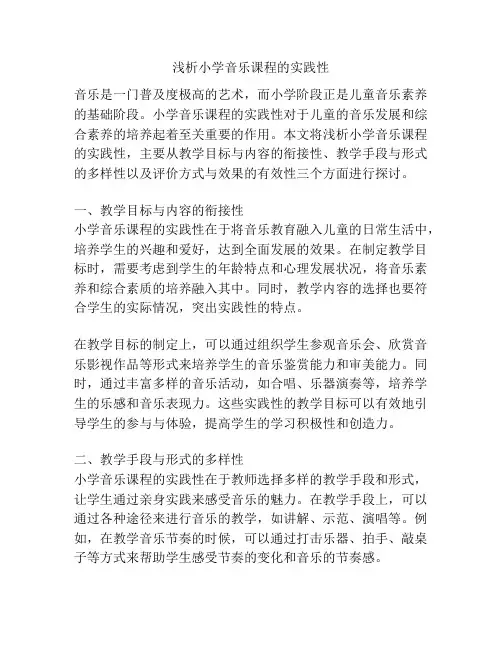 浅析小学音乐课程的实践性

音乐是一门普及度极高的艺术，而小学阶段正是儿童音乐素养的基础阶段。小学音乐课程的实践性对于儿童的音乐发展和综合素养的培养起着至关重要的作用。本文将浅析小学音乐课程的实践性，主要从教学目标与内容的衔接性、教学手段与形式的多样性以及评价方式与效果的有效性三个方面进行探讨。

一、教学目标与内容的衔接性
小学音乐课程的实践性在于将音乐教育融入儿童的日常生活中，培养学生的兴趣和爱好，达到全面发展的效果。在制定教学目标时，需要考虑到学生的年龄特点和心理发展状况，将音乐素养和综合素质的培养融入其中。同时，教学内容的选择也要符合学生的实际情况，突出实践性的特点。

在教学目标的制定上，可以通过组织学生参观音乐会、欣赏音乐影视作品等形式来培养学生的音乐鉴赏能力和审美能力。同时，通过丰富多样的音乐活动，如合唱、乐器演奏等，培养学生的乐感和音乐表现力。这些实践性的教学目标可以有效地引导学生的参与与体验，提高学生的学习积极性和创造力。

二、教学手段与形式的多样性
小学音乐课程的实践性在于教师选择多样的教学手段和形式，让学生通过亲身实践来感受音乐的魅力。在教学手段上，可以通过各种途径来进行音乐的教学，如讲解、示范、演唱等。例如，在教学音乐节奏的时候，可以通过打击乐器、拍手、敲桌子等方式来帮助学生感受节奏的变化和音乐的节奏感。